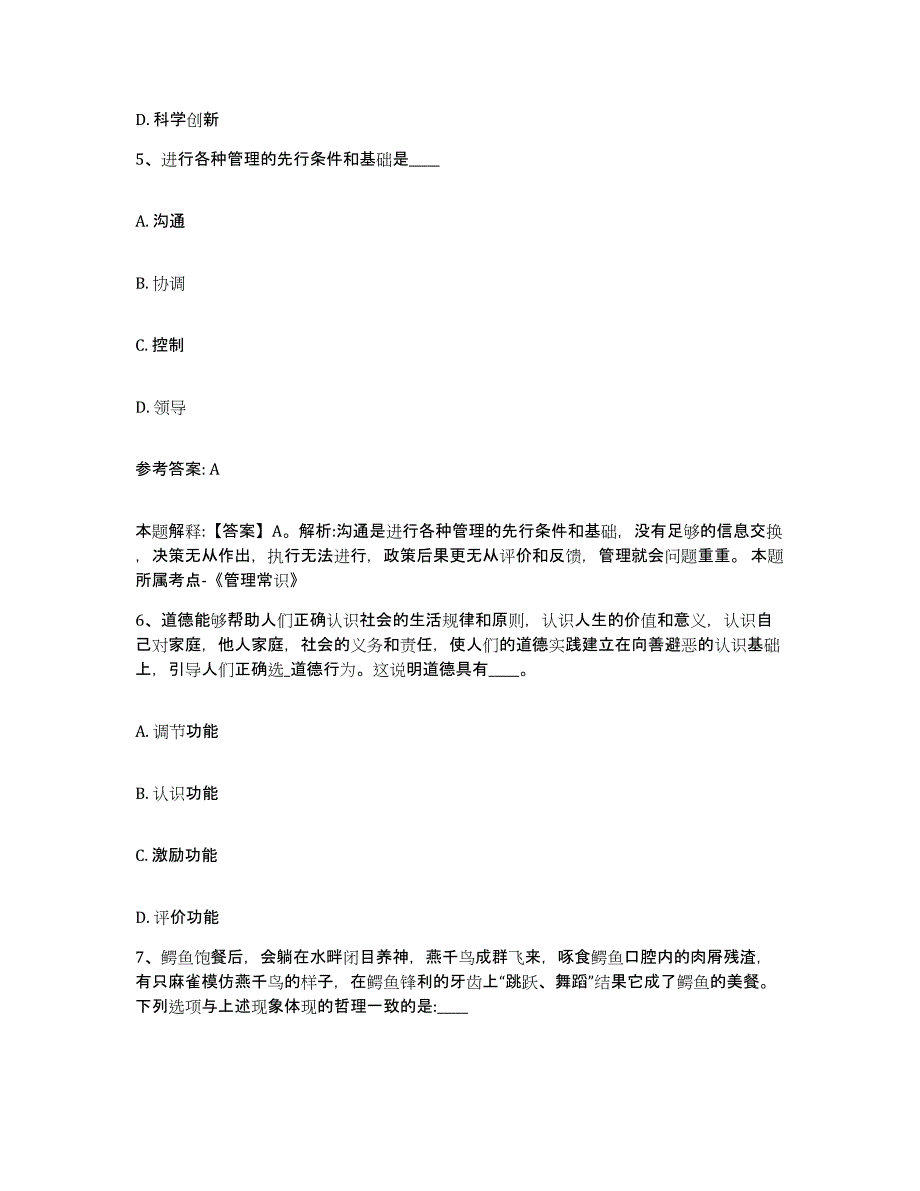 D. 科学创新

5、进行各种管理的先行条件和基础是____

A. 沟通

B. 协调

C. 控制

D. 领导

参考答案: A

本题解释:【答案】A。解析:沟通是进行各种管理的先行条件和基础，没有足够的信息交换，决策无从作出，执行无法进行，政策后果更无从评价和反馈，管理就会问题重重。本题所属考点-《管理常识》

6、道德能够帮助人们正确认识社会的生活规律和原则，认识人生的价值和意义，认识自己对家庭，他人家庭，社会的义务和责任，使人们的道德实践建立在向善避恶的认识基础上，引导人们正确选_道德行为。这说明道德具有____。

A. 调节功能

B. 认识功能

C. 激励功能

D. 评价功能

7、鳄鱼饱餐后，会躺在水畔闭目养神，燕千鸟成群飞来，啄食鳄鱼口腔内的肉屑残渣，有只麻雀模仿燕千鸟的样子，在鳄鱼锋利的牙齿上“跳跃、舞蹈”结果它成了鳄鱼的美餐。下列选项与上述现象体现的哲理一致的是:____